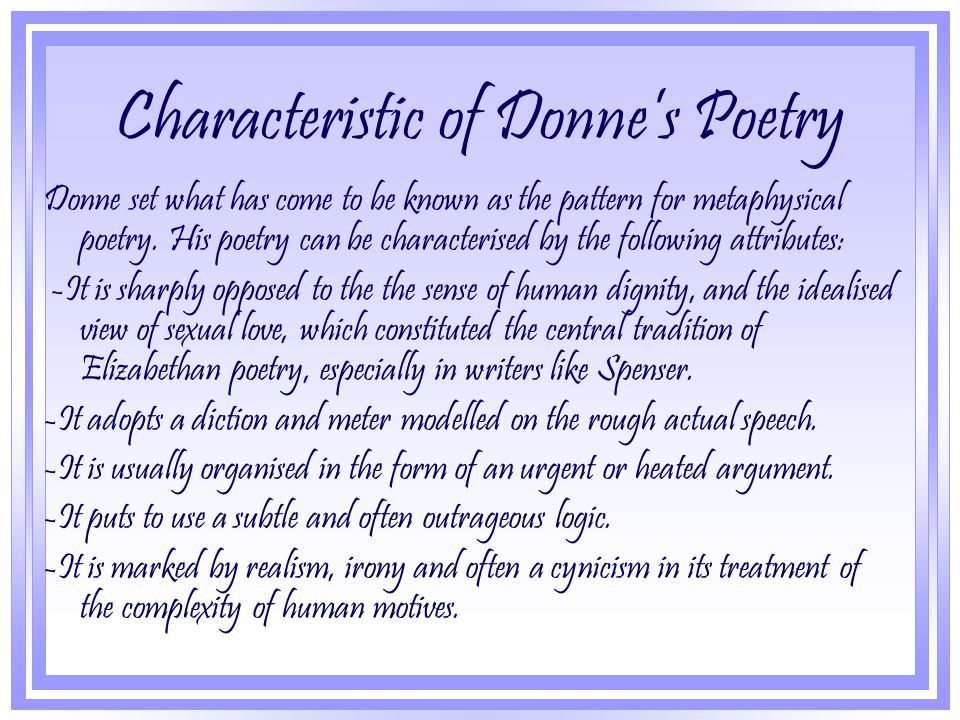 Characteristic of Donne's Poetry

Donne set what has come to be known as the pattern for metaphysical poetry. His poetry can be characterised by the following attributes:

-It is sharply opposed to the the sense of human dignity, and the idealised view of sexual love, which constituted the central tradition of Elizabethan poetry, especially in writers like Spenser.

-It adopts a diction and meter modelled on the rough actual speech.

-It is usually organised in the form of an urgent or heated argument.

-It puts to use a subtle and often outrageous logic.

-It is marked by realism, irony and often a cynicism in its treatment of the complexity of human motives.